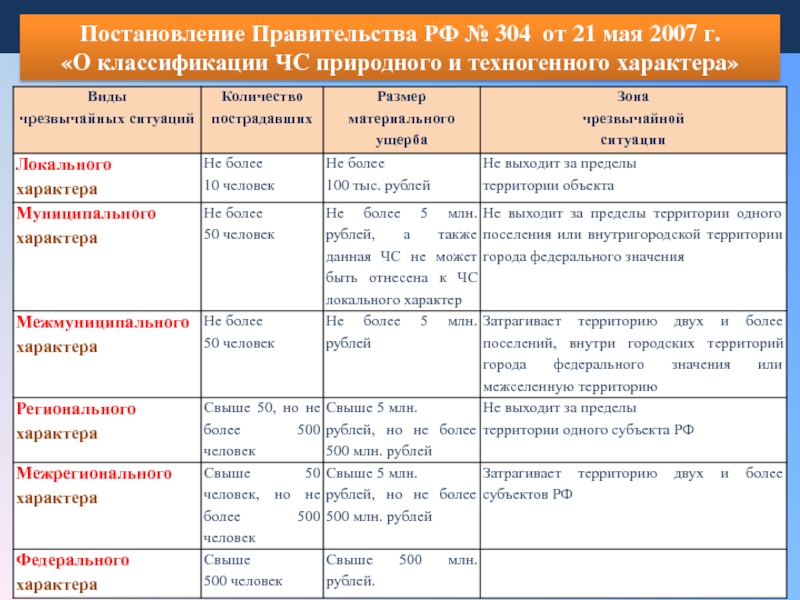 Постановление Правительства РФ № 304 от 21 мая 2007 г.
«О классификации ЧС природного и техногенного характера»

| Виды чрезвычайных ситуаций | Количество пострадавших | Размер материального ущерба | Зона чрезвычайной ситуации |
|---|---|---|---|
| Локального характера | Не более 10 человек | Не более 100 тыс. рублей | Не выходит за пределы территории объекта |
| Муниципального характера | Не более 50 человек | Не более 5 млн. рублей, а также данная ЧС не может быть отнесена к ЧС локального характер | Не выходит за пределы территории одного поселения или внутригородской территории города федерального значения |
| Межмуниципального характера | Не более 50 человек | Не более 5 млн. рублей | Затрагивает территорию двух и более поселений, внутри городских территорий города федерального значения или межселенную территорию |
| Регионального характера | Свыше 50, но не более 500 человек | Свыше 5 млн. рублей, но не более 500 млн. рублей | Не выходит за пределы территории одного субъекта РФ |
| Межрегионального характера | Свыше 50 человек, но не более 500 человек | Свыше 5 млн. рублей, но не более 500 млн. рублей | Затрагивает территорию двух и более субъектов РФ |
| Федерального характера | Свыше 500 человек | Свыше 500 млн. рублей. | |